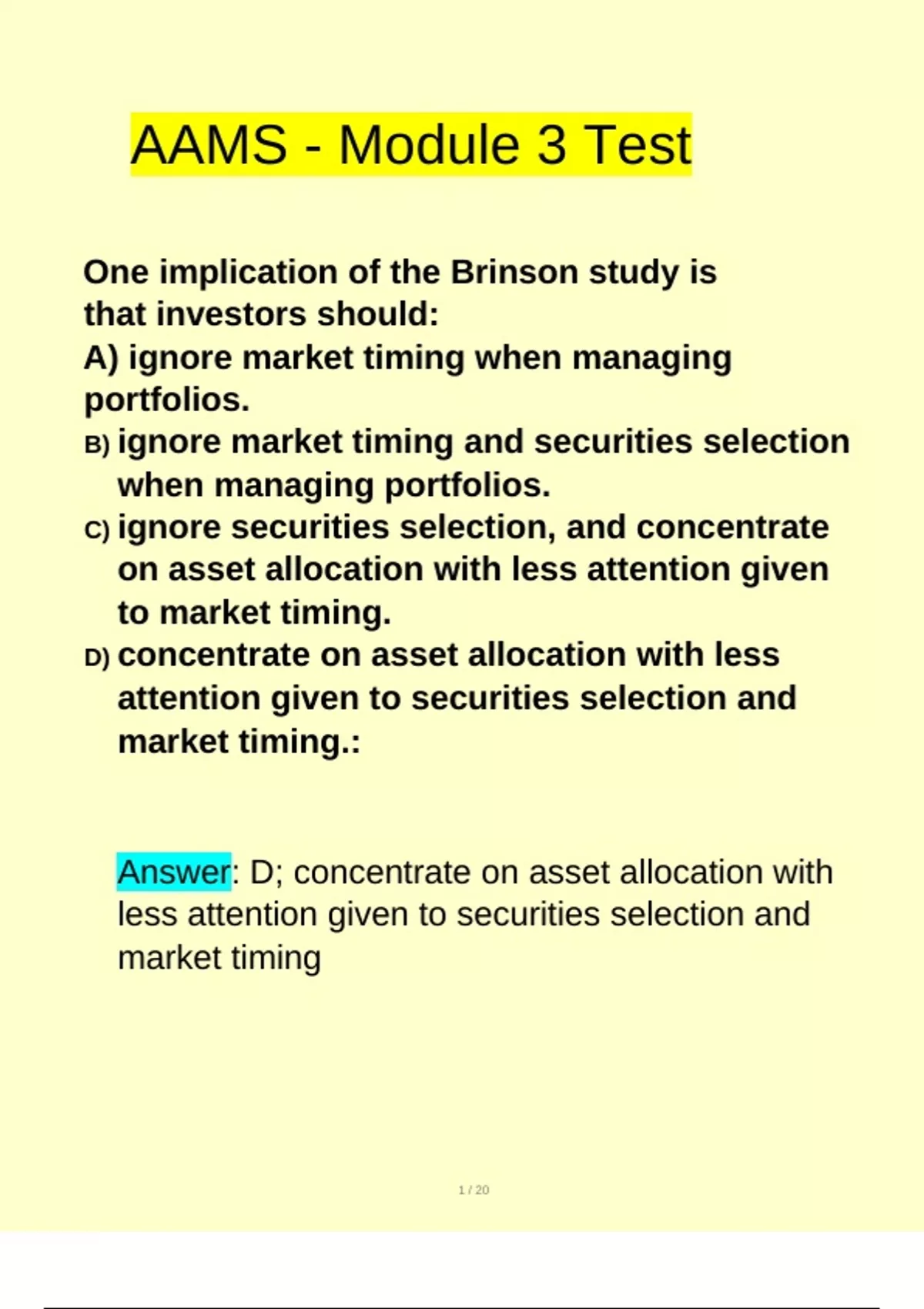 AAMS - Module 3 Test

One implication of the Brinson study is that investors should:
A) ignore market timing when managing portfolios.
B) ignore market timing and securities selection when managing portfolios.
C) ignore securities selection, and concentrate on asset allocation with less attention given to market timing.
D) concentrate on asset allocation with less attention given to securities selection and market timing.:

Answer: D; concentrate on asset allocation with less attention given to securities selection and market timing

1 / 20